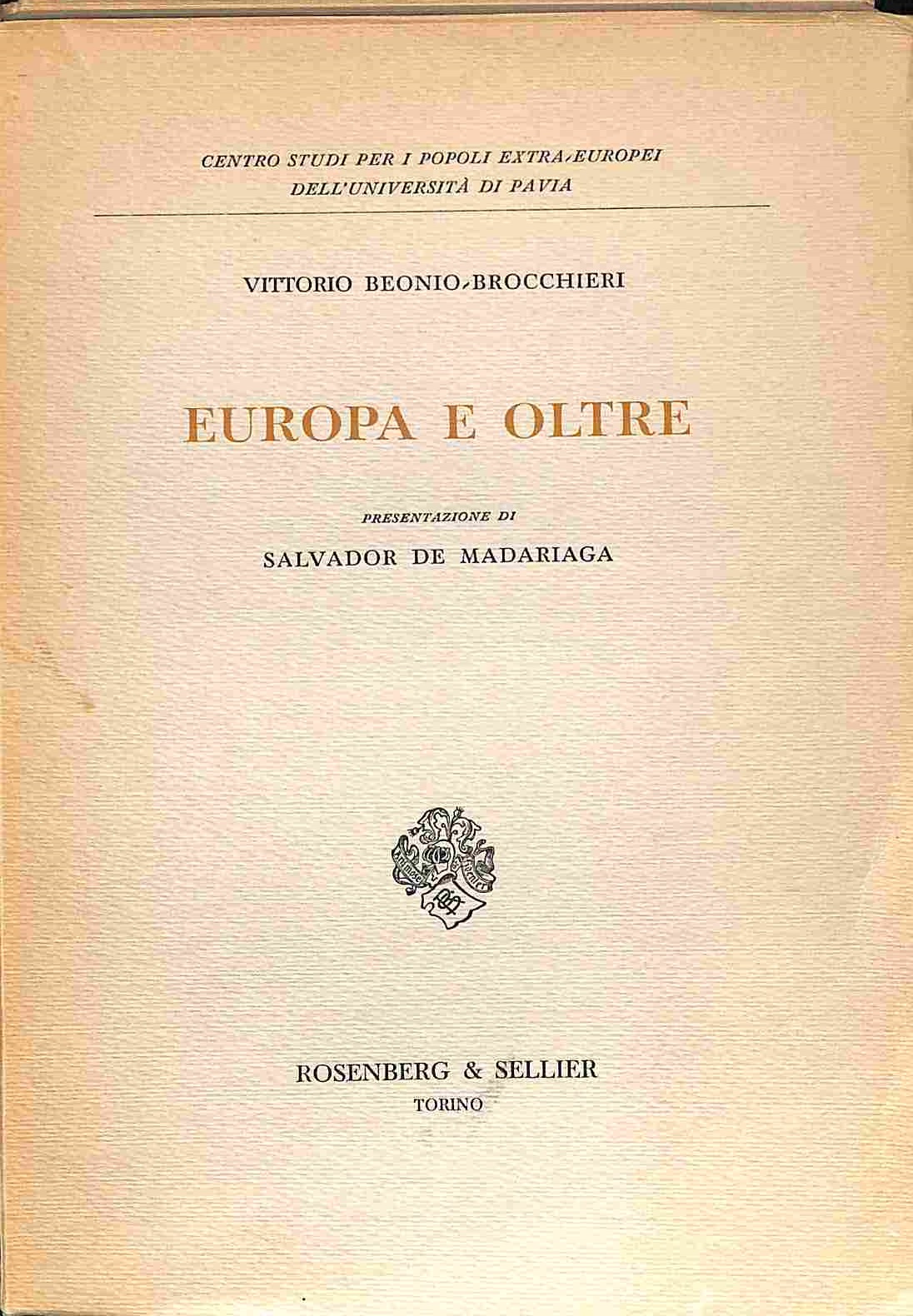 CENTRO STUDI PER I POPOLI EXTRA-EUROPEI
DELL'UNIVERSITÀ DI PAVIA

VITTORIO BEONIO-BROCCHIERI

EUROPA E OLTRE

PRESENTAZIONE DI
SALVADOR DE MADARIAGA

ROSENBERG & SELLIER
TORINO